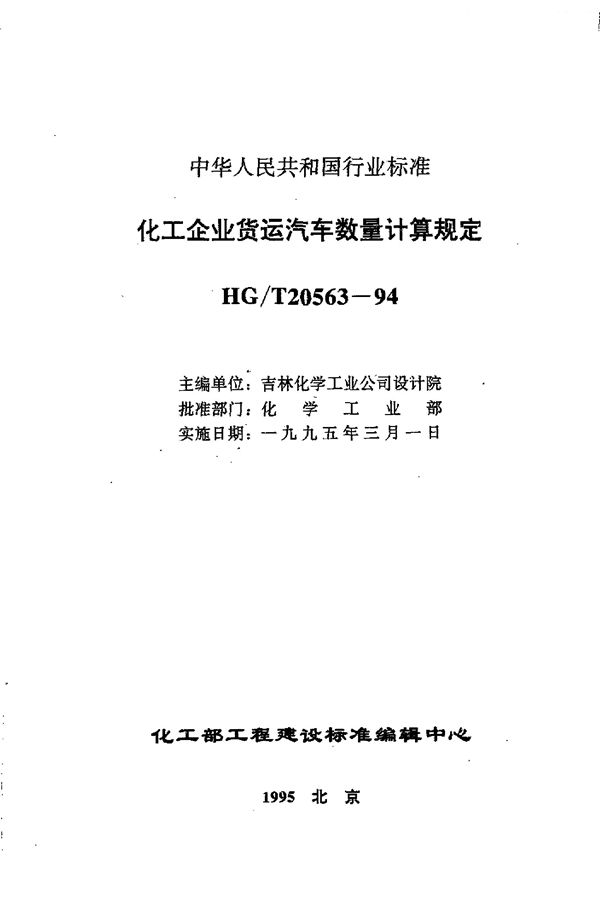 中华人民共和国行业标准

化工企业货运汽车数量计算规定

HG/T20563－94

主编单位：吉林化学工业公司设计院
批准部门：化　学　工　业　部
实施日期：一九九五年三月一日

化工部工程建设标准编辑中心

1995　北　京